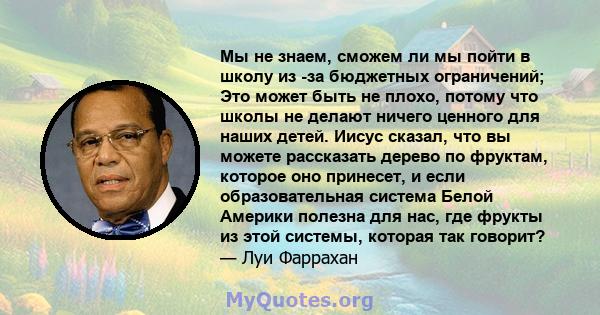 Мы не знаем, сможем ли мы пойти в школу из -за бюджетных ограничений; Это может быть не плохо, потому что школы не делают ничего ценного для наших детей. Иисус сказал, что вы можете рассказать дерево по фруктам, которое оно принесет, и если образовательная система Белой Америки полезна для нас, где фрукты из этой системы, которая так говорит?
— Луи Фаррахан

MyQuotes.org